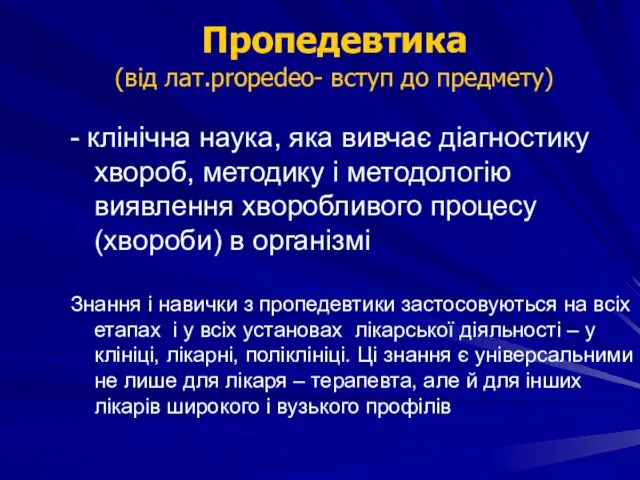 Пропедевтика
(від лат.propedeo- вступ до предмету)

- клінічна наука, яка вивчає діагностику хвороб, методику і методологію виявлення хворобливого процесу (хвороби) в організмі

Знання і навички з пропедевтики застосовуються на всіх етапах і у всіх установах лікарської діяльності – у клініці, лікарні, поліклініці. Ці знання є універсальними не лише для лікаря – терапевта, але й для інших лікарів широкого і вузького профілів